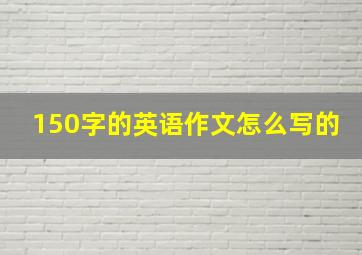 150字的英语作文怎么写的